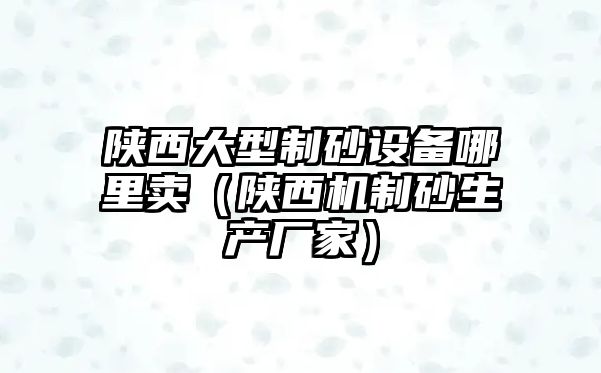 陕西大型制砂设备哪里卖（陕西机制砂生产厂家）